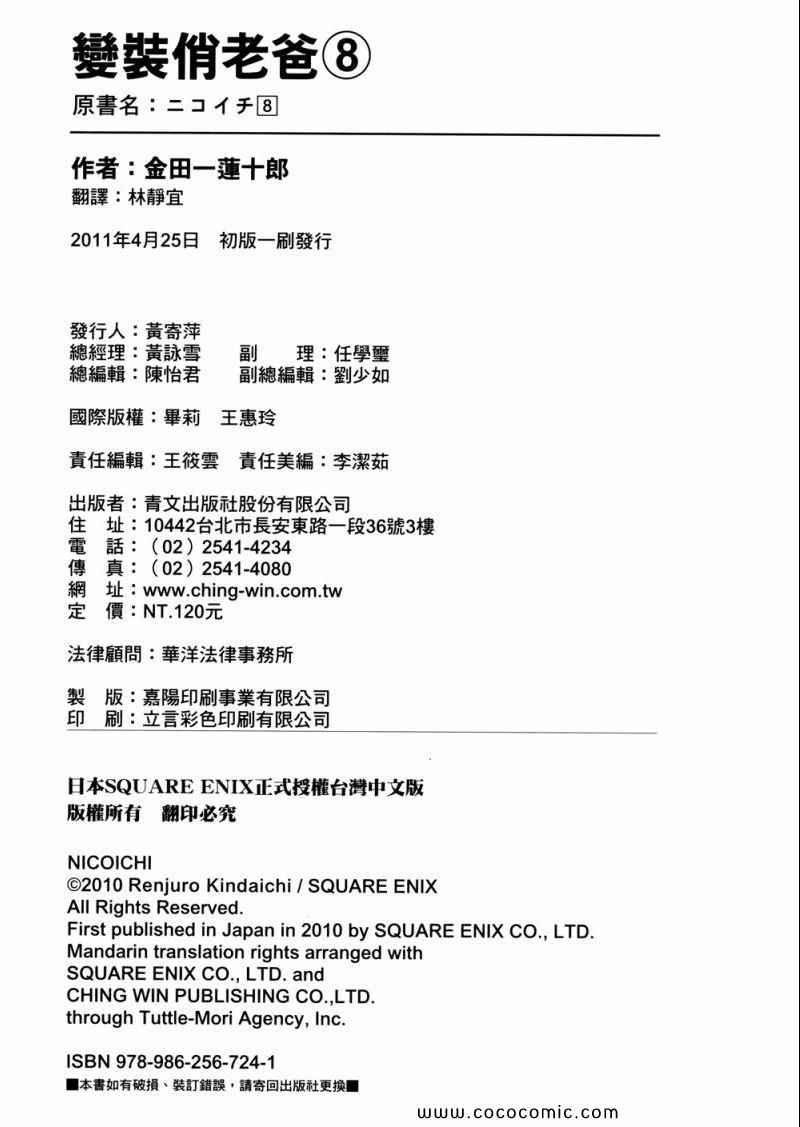 變裝俏老爸⑧
原書名：ニコイチ8

作者：金田一蓮十郎
翻譯：林靜宜

2011年4月25日　初版一刷發行

發行人：黃寄萍
總經理：黃詠雪　副　理：任學璽
總編輯：陳怡君　副總編輯：劉少如

國際版權：畢莉　王惠玲

責任編輯：王筱雲　責任美編：李潔茹

出版者：青文出版社股份有限公司
住　址：10442台北市長安東路一段36號3樓
電　話：（02）2541-4234
傳　真：（02）2541-4080
網　址：www.ching-win.com.tw
定　價：NT.120元

法律顧問：華洋法律事務所

製　版：嘉陽印刷事業有限公司
印　刷：立言彩色印刷有限公司

日本SQUARE ENIX正式授權台灣中文版
版權所有　翻印必究

NICOICHI
©2010 Renjuro Kindaichi / SQUARE ENIX
All Rights Reserved.
First published in Japan in 2010 by SQUARE ENIX CO., LTD.
Mandarin translation rights arranged with
SQUARE ENIX CO., LTD. and
CHING WIN PUBLISHING CO.,LTD.
through Tuttle-Mori Agency, Inc.

ISBN 978-986-256-724-1
■本書如有破損、裝訂錯誤，請寄回出版社更換■

www.cococomic.com